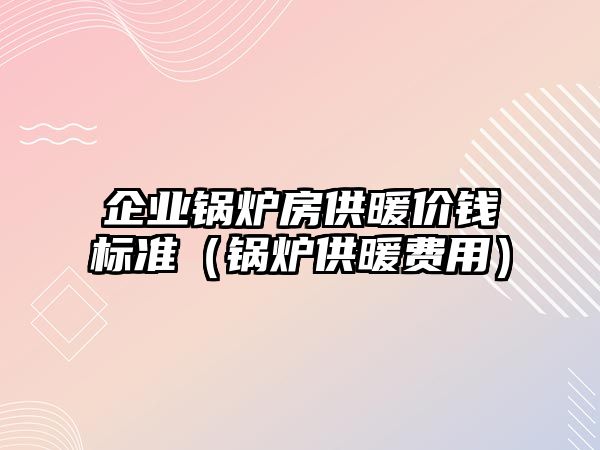 企业锅炉房供暖价钱标准（锅炉供暖费用）